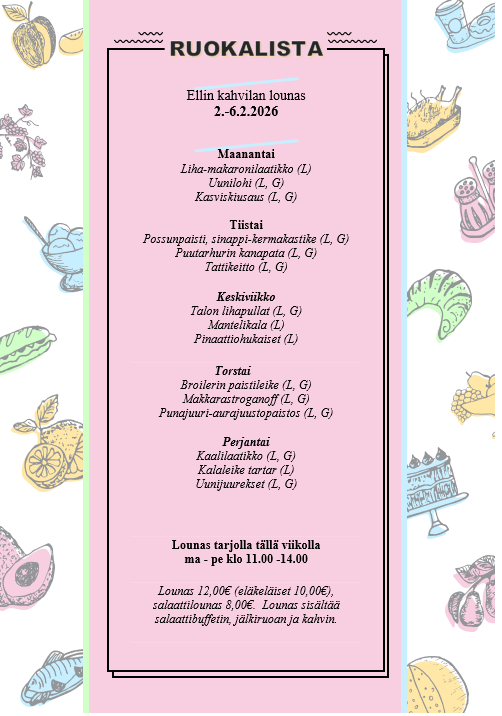 RUOKALISTA

Ellin kahvilan lounas
2.-6.2.2026

Maanantai
Liha-makaronilaatikko (L)
Uunilohi (L, G)
Kasviskiusaus (L, G)

Tiistai
Possunpaisti, sinappi-kermakastike (L, G)
Puutarhurin kanapata (L, G)
Tattikeitto (L, G)

Keskiviikko
Talon lihapullat (L, G)
Mantelikala (L)
Pinaattiohukaiset (L)

Torstai
Broilerin paistileike (L, G)
Makkarastroganoff (L, G)
Punajuuri-aurajuustopaistos (L, G)

Perjantai
Kaalilaatikko (L, G)
Kalaleike tartar (L)
Uunijuurekset (L, G)

Lounas tarjolla tällä viikolla
ma - pe klo 11.00 -14.00

Lounas 12,00€ (eläkeläiset 10,00€), salaattilounas 8,00€. Lounas sisältää salaattibuffetin, jälkiruoan ja kahvin.